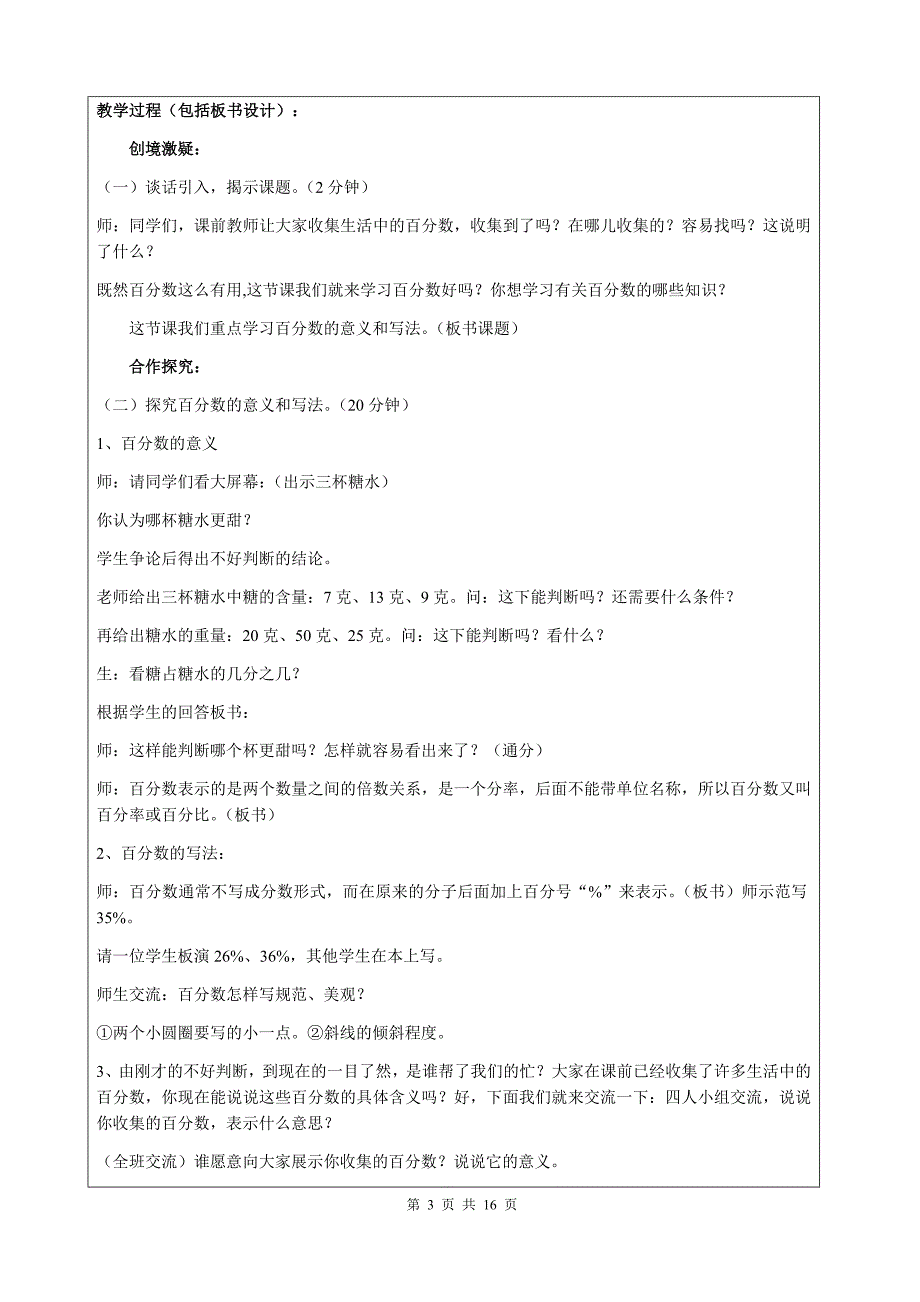 教学过程（包括板书设计）：

创境激疑：

（一）谈话引入，揭示课题。（2 分钟）

师：同学们，课前教师让大家收集生活中的百分数，收集到了吗？在哪儿收集的？容易找吗？这说明了什么？

既然百分数这么有用,这节课我们就来学习百分数好吗？你想学习有关百分数的哪些知识？

这节课我们重点学习百分数的意义和写法。（板书课题）

合作探究：

（二）探究百分数的意义和写法。（20 分钟）

1、百分数的意义

师：请同学们看大屏幕：（出示三杯糖水）

你认为哪杯糖水更甜？

学生争论后得出不好判断的结论。

老师给出三杯糖水中糖的含量：7 克、13 克、9 克。问：这下能判断吗？还需要什么条件？

再给出糖水的重量：20 克、50 克、25 克。问：这下能判断吗？看什么？

生：看糖占糖水的几分之几？

根据学生的回答板书：

师：这样能判断哪个杯更甜吗？怎样就容易看出来了？（通分）

师：百分数表示的是两个数量之间的倍数关系，是一个分率，后面不能带单位名称，所以百分数又叫百分率或百分比。（板书）

2、百分数的写法：

师：百分数通常不写成分数形式，而在原来的分子后面加上百分号“%”来表示。（板书）师示范写 35%。

请一位学生板演 26%、36%，其他学生在本上写。

师生交流：百分数怎样写规范、美观？

①两个小圆圈要写的小一点。②斜线的倾斜程度。

3、由刚才的不好判断，到现在的一目了然，是谁帮了我们的忙？大家在课前已经收集了许多生活中的百分数，你现在能说说这些百分数的具体含义吗？好，下面我们就来交流一下：四人小组交流，说说你收集的百分数，表示什么意思？

（全班交流）谁愿意向大家展示你收集的百分数？说说它的意义。

第 3 页 共 16 页